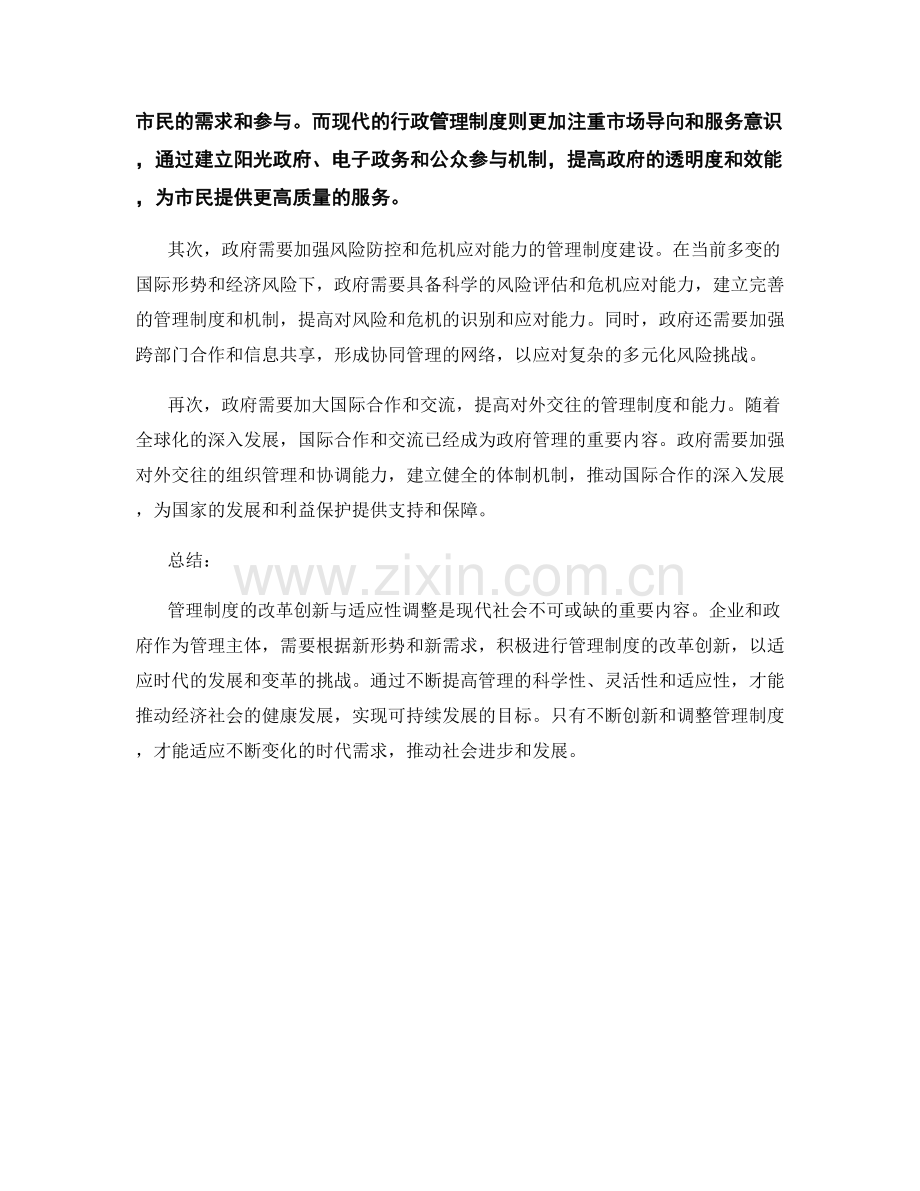 市民的需求和参与。而现代的行政管理制度则更加注重市场导向和服务意识，通过建立阳光政府、电子政务和公众参与机制，提高政府的透明度和效能，为市民提供更高质量的服务。

其次，政府需要加强风险防控和危机应对能力的管理制度建设。在当前多变的国际形势和经济风险下，政府需要具备科学的风险评估和危机应对能力，建立完善的管理制度和机制，提高对风险和危机的识别和应对能力。同时，政府还需要加强跨部门合作和信息共享，形成协同管理的网络，以应对复杂的多元化风险挑战。

再次，政府需要加大国际合作和交流，提高对外交往的管理制度和能力。随着全球化的深入发展，国际合作和交流已经成为政府管理的重要内容。政府需要加强对外交往的组织管理和协调能力，建立健全的体制机制，推动国际合作的深入发展，为国家的发展和利益保护提供支持和保障。

总结：

管理制度的改革创新与适应性调整是现代社会不可或缺的重要内容。企业和政府作为管理主体，需要根据新形势和新需求，积极进行管理制度的改革创新，以适应时代的发展和变革的挑战。通过不断提高管理的科学性、灵活性和适应性，才能推动经济社会的健康发展，实现可持续发展的目标。只有不断创新和调整管理制度，才能适应不断变化的时代需求，推动社会进步和发展。

www.zixin.com.cn